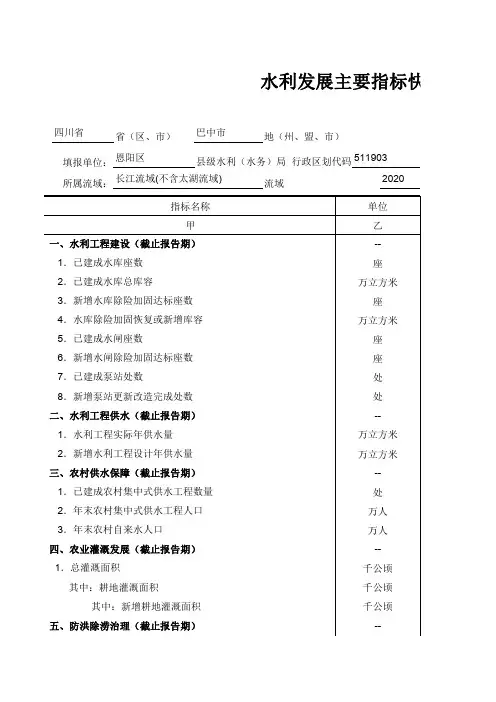 水利发展主要指标快

四川省 省（区、市） 巴中市 地（州、盟、市）

填报单位： 恩阳区 县级水利（水务）局 行政区划代码 511903

所属流域： 长江流域(不含太湖流域) 流域 2020

| 指标名称 | 单位 |
|---|---|
| 甲 | 乙 |
| 一、水利工程建设（截止报告期） | -- |
| 1. 已建成水库座数 | 座 |
| 2. 已建成水库总库容 | 万立方米 |
| 3. 新增水库除险加固达标座数 | 座 |
| 4. 水库除险加固恢复或新增库容 | 万立方米 |
| 5. 已建成水闸座数 | 座 |
| 6. 新增水闸除险加固达标座数 | 座 |
| 7. 已建成泵站处数 | 处 |
| 8. 新增泵站更新改造完成处数 | 处 |
| 二、水利工程供水（截止报告期） | -- |
| 1. 水利工程实际年供水量 | 万立方米 |
| 2. 新增水利工程设计年供水量 | 万立方米 |
| 三、农村供水保障（截止报告期） | -- |
| 1. 已建成农村集中式供水工程数量 | 处 |
| 2. 年末农村集中式供水工程人口 | 万人 |
| 3. 年末农村自来水人口 | 万人 |
| 四、农业灌溉发展（截止报告期） | -- |
| 1. 总灌溉面积 | 千公顷 |
| 其中：耕地灌溉面积 | 千公顷 |
| 其中：新增耕地灌溉面积 | 千公顷 |
| 五、防洪除涝治理（截止报告期） | -- |